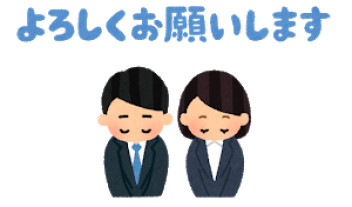 よろしくお願いします